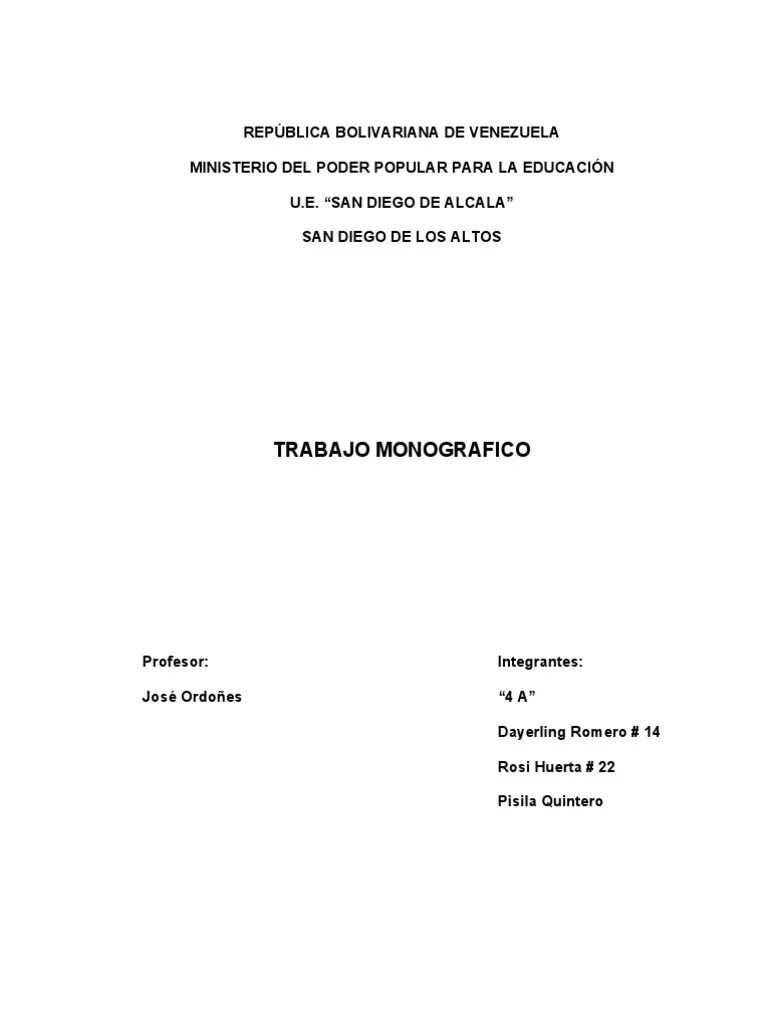 REPÚBLICA BOLIVARIANA DE VENEZUELA

MINISTERIO DEL PODER POPULAR PARA LA EDUCACIÓN

U.E. “SAN DIEGO DE ALCALA”

SAN DIEGO DE LOS ALTOS

TRABAJO MONOGRAFICO

Profesor:

José Ordoñes

Integrantes:

“4 A”

Dayerling Romero # 14

Rosi Huerta # 22

Pisila Quintero